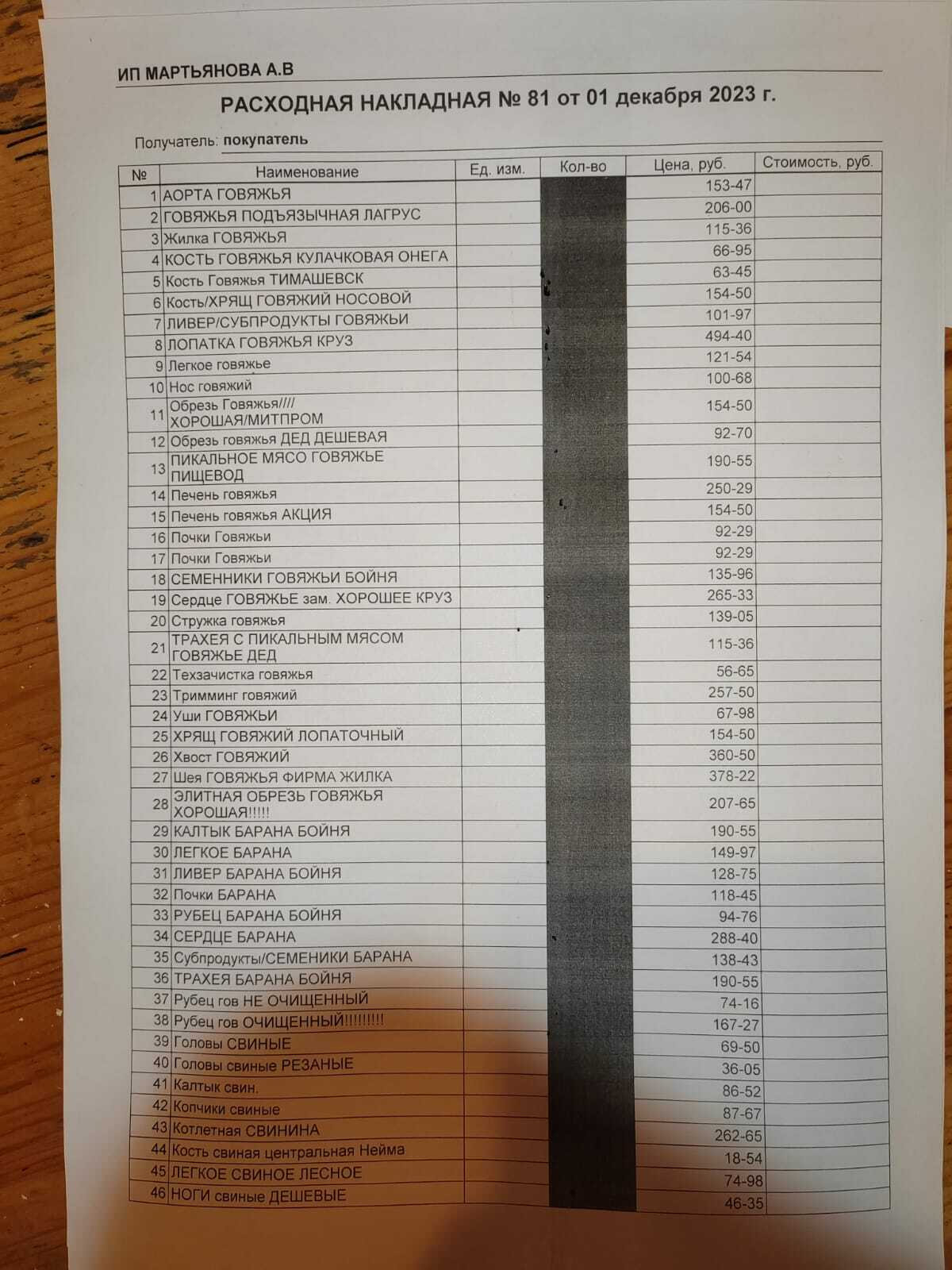 ИП МАРТЬЯНОВА А.В

РАСХОДНАЯ НАКЛАДНАЯ № 81 от 01 декабря 2023 г.

Получатель: покупатель

| № | Наименование | Ед. изм. | Кол-во | Цена, руб. | Стоимость, руб. |
|---|---|---|---|---|---|
| 1 | АОРТА ГОВЯЖЬЯ | | | 153-47 | |
| 2 | ГОВЯЖЬЯ ПОДЪЯЗЫЧНАЯ ЛАГРУС | | | 206-00 | |
| 3 | Жилка ГОВЯЖЬЯ | | | 115-36 | |
| 4 | КОСТЬ ГОВЯЖЬЯ КУЛАЧКОВАЯ ОНЕГА | | | 66-95 | |
| 5 | Кость Говяжья ТИМАШЕВСК | | | 63-45 | |
| 6 | Кость/ХРЯЩ ГОВЯЖИЙ НОСОВОЙ | | | 154-50 | |
| 7 | ЛИВЕР/СУБПРОДУКТЫ ГОВЯЖЬИ | | | 101-97 | |
| 8 | ЛОПАТКА ГОВЯЖЬЯ КРУЗ | | | 494-40 | |
| 9 | Легкое говяжье | | | 121-54 | |
| 10 | Нос говяжий | | | 100-68 | |
| 11 | Обрезь Говяжья//// ХОРОШАЯ/МИТПРОМ | | | 154-50 | |
| 12 | Обрезь говяжья ДЕД ДЕШЕВАЯ | | | 92-70 | |
| 13 | ПИКАЛЬНОЕ МЯСО ГОВЯЖЬЕ ПИЩЕВОД | | | 190-55 | |
| 14 | Печень говяжья | | | 250-29 | |
| 15 | Печень говяжья АКЦИЯ | | | 154-50 | |
| 16 | Почки Говяжьи | | | 92-29 | |
| 17 | Почки Говяжьи | | | 92-29 | |
| 18 | СЕМЕННИКИ ГОВЯЖЬИ БОЙНЯ | | | 135-96 | |
| 19 | Сердце ГОВЯЖЬЕ зам. ХОРОШЕЕ КРУЗ | | | 265-33 | |
| 20 | Стружка говяжья | | | 139-05 | |
| 21 | ТРАХЕЯ С ПИКАЛЬНЫМ МЯСОМ ГОВЯЖЬЕ ДЕД | | | 115-36 | |
| 22 | Техзачистка говяжья | | | 56-65 | |
| 23 | Тримминг говяжий | | | 257-50 | |
| 24 | Уши ГОВЯЖЬИ | | | 67-98 | |
| 25 | ХРЯЩ ГОВЯЖИЙ ЛОПАТОЧНЫЙ | | | 154-50 | |
| 26 | Хвост ГОВЯЖИЙ | | | 360-50 | |
| 27 | Шея ГОВЯЖЬЯ ФИРМА ЖИЛКА | | | 378-22 | |
| 28 | ЭЛИТНАЯ ОБРЕЗЬ ГОВЯЖЬЯ ХОРОШАЯ!!!!! | | | 207-65 | |
| 29 | КАЛТЫК БАРАНА БОЙНЯ | | | 190-55 | |
| 30 | ЛЕГКОЕ БАРАНА | | | 149-97 | |
| 31 | ЛИВЕР БАРАНА БОЙНЯ | | | 128-75 | |
| 32 | Почки БАРАНА | | | 118-45 | |
| 33 | РУБЕЦ БАРАНА БОЙНЯ | | | 94-76 | |
| 34 | СЕРДЦЕ БАРАНА | | | 288-40 | |
| 35 | Субпродукты/СЕМЕНИКИ БАРАНА | | | 138-43 | |
| 36 | ТРАХЕЯ БАРАНА БОЙНЯ | | | 190-55 | |
| 37 | Рубец гов НЕ ОЧИЩЕННЫЙ | | | 74-16 | |
| 38 | Рубец гов ОЧИЩЕННЫЙ!!!!!!!!! | | | 167-27 | |
| 39 | Головы СВИНЫЕ | | | 69-50 | |
| 40 | Головы свиные РЕЗАНЫЕ | | | 36-05 | |
| 41 | Калтык свин. | | | 86-52 | |
| 42 | Копчики свиные | | | 87-67 | |
| 43 | Котлетная СВИНИНА | | | 262-65 | |
| 44 | Кость свиная центральная Нейма | | | 18-54 | |
| 45 | ЛЕГКОЕ СВИНОЕ ЛЕСНОЕ | | | 74-98 | |
| 46 | НОГИ свиные ДЕШЕВЫЕ | | | 46-35 | |